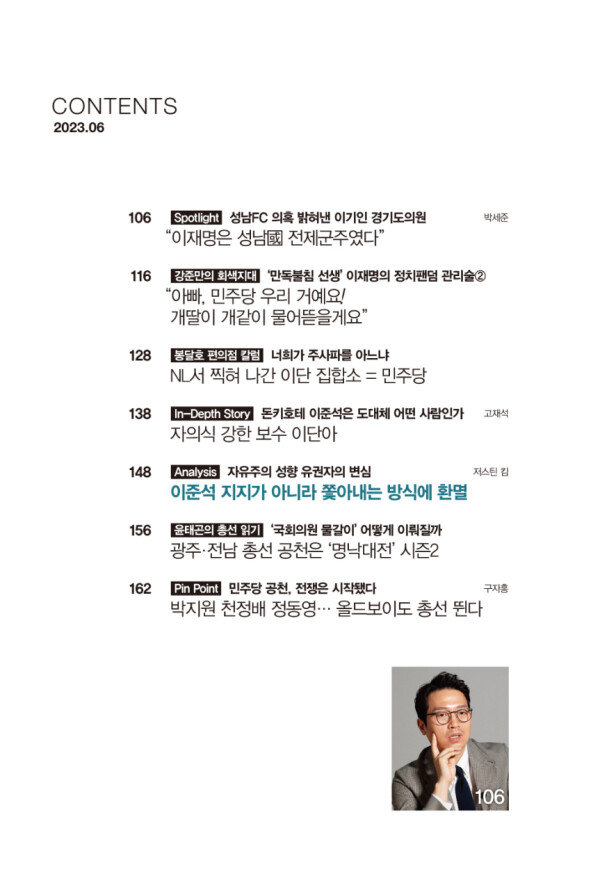 CONTENTS
2023.06

106 Spotlight 성남FC 의혹 밝혀낸 이기인 경기도의원 박세준
"이재명은 성남國 전제군주였다"

116 강준만의 회색지대 '만독불침 선생' 이재명의 정치팬덤 관리술②
"아빠, 민주당 우리 거예요! 개딸이 개같이 물어뜯을게요"

128 봉달호 편의점 칼럼 너희가 주사파를 아느냐
NL서 찍혀 나간 이단 집합소 = 민주당

138 In-Depth Story 돈키호테 이준석은 도대체 어떤 사람인가 고재석
자의식 강한 보수 이단아

148 Analysis 자유주의 성향 유권자의 변심 저스틴 킴
이준석 지지가 아니라 쫓아내는 방식에 환멸

156 윤태곤의 총선 읽기 '국회의원 물갈이' 어떻게 이뤄질까
광주·전남 총선 공천은 '명낙대전' 시즌2

162 Pin Point 민주당 공천, 전쟁은 시작됐다 구자홍
박지원 천정배 정동영… 올드보이도 총선 뛴다

106